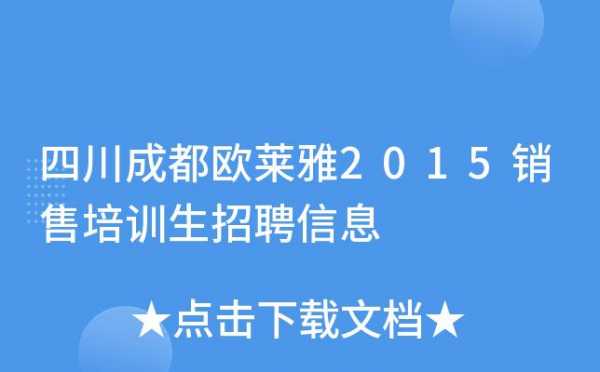 四川成都欧莱雅２０１５销售培训生招聘信息

★点击下载文档★